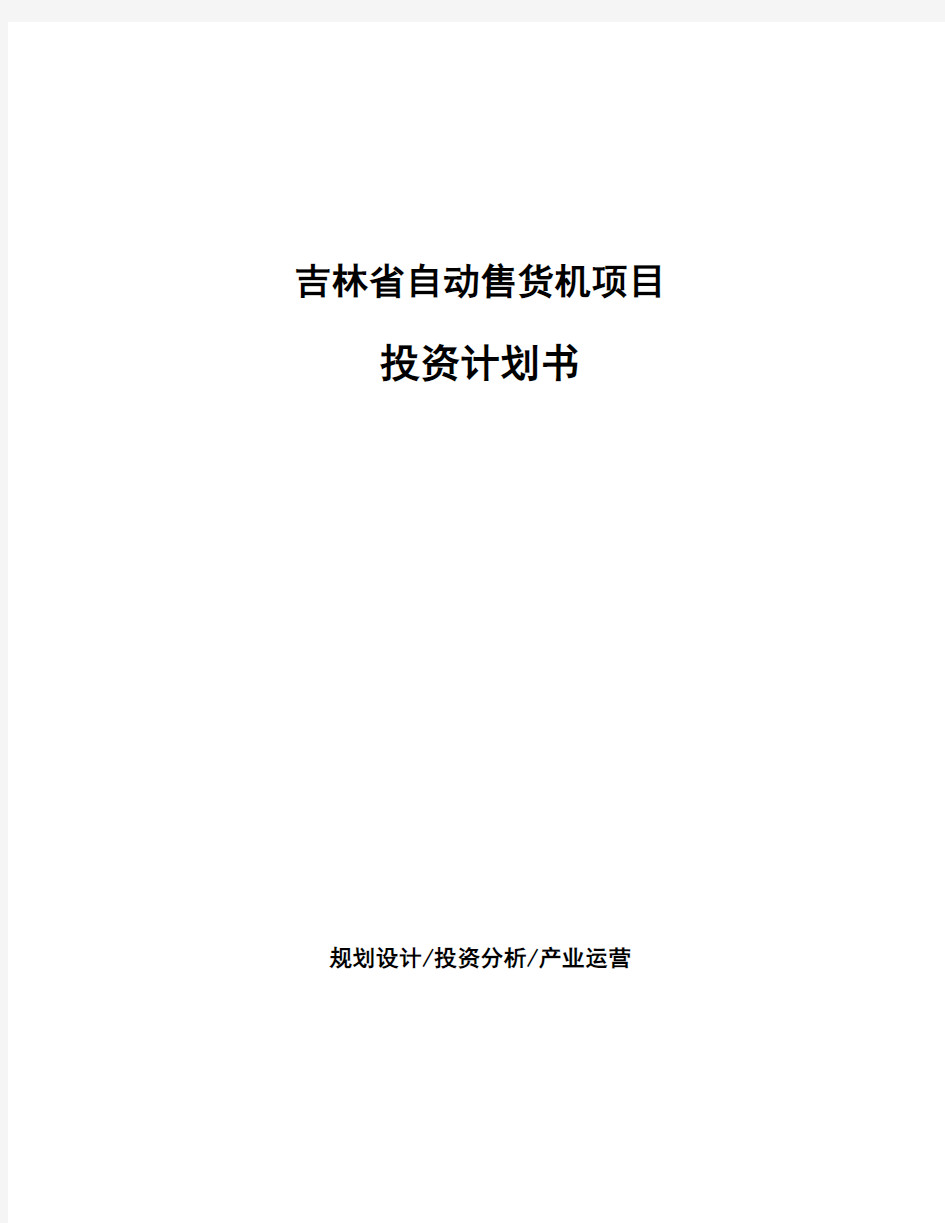 吉林省自动售货机项目

投资计划书

规划设计/投资分析/产业运营